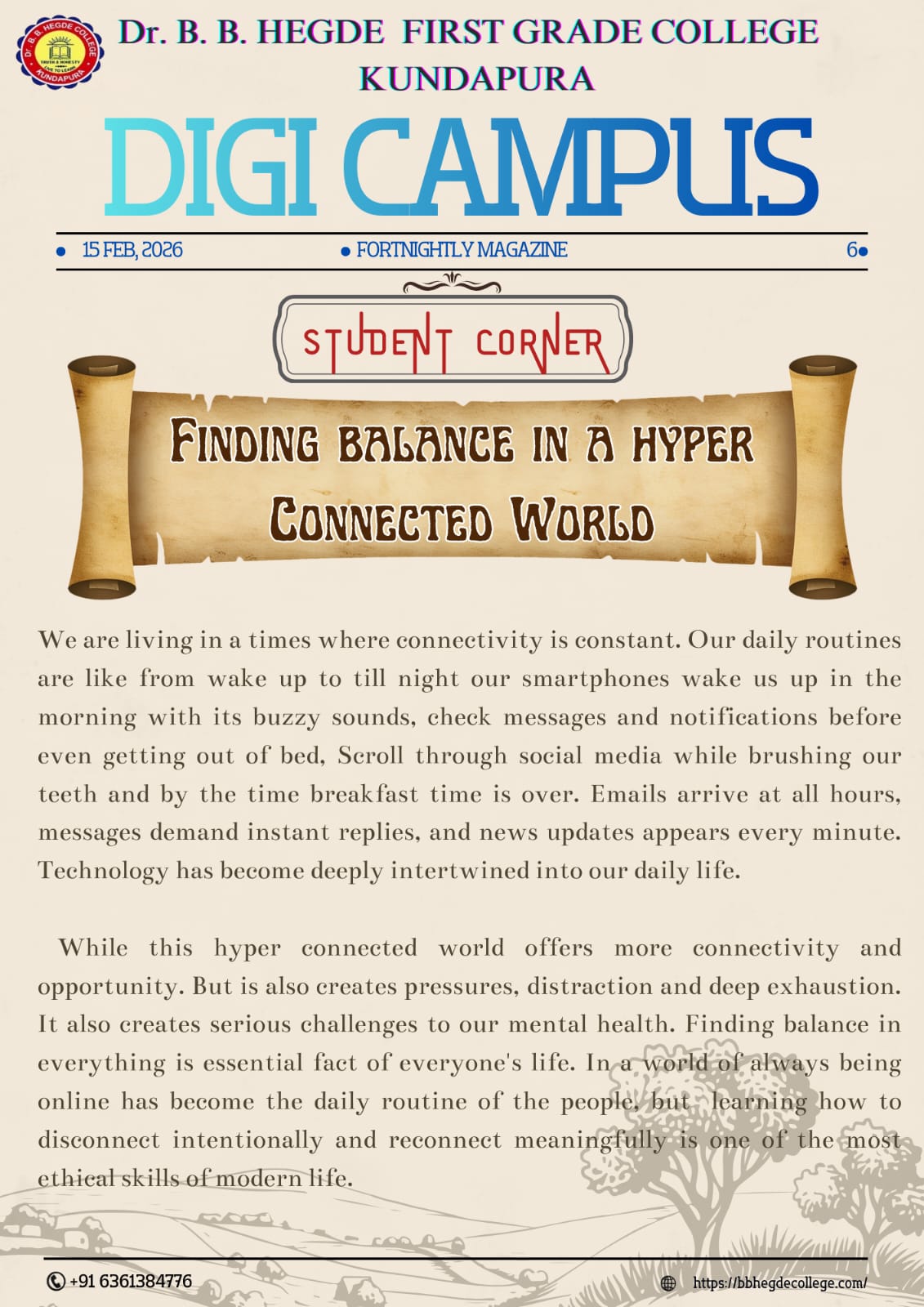 Dr. B. B. HEGDE FIRST GRADE COLLEGE
KUNDAPURA

DIGI CAMPUS

• 15 FEB, 2026 • FORTNIGHTLY MAGAZINE 6•

STUDENT CORNER

FINDING BALANCE IN A HYPER CONNECTED WORLD

We are living in a times where connectivity is constant. Our daily routines are like from wake up to till night our smartphones wake us up in the morning with its buzzy sounds, check messages and notifications before even getting out of bed, Scroll through social media while brushing our teeth and by the time breakfast time is over. Emails arrive at all hours, messages demand instant replies, and news updates appears every minute. Technology has become deeply intertwined into our daily life.

While this hyper connected world offers more connectivity and opportunity. But is also creates pressures, distraction and deep exhaustion. It also creates serious challenges to our mental health. Finding balance in everything is essential fact of everyone's life. In a world of always being online has become the daily routine of the people, but learning how to disconnect intentionally and reconnect meaningfully is one of the most ethical skills of modern life.

+91 6361384776
https://bbhegdecollege.com/